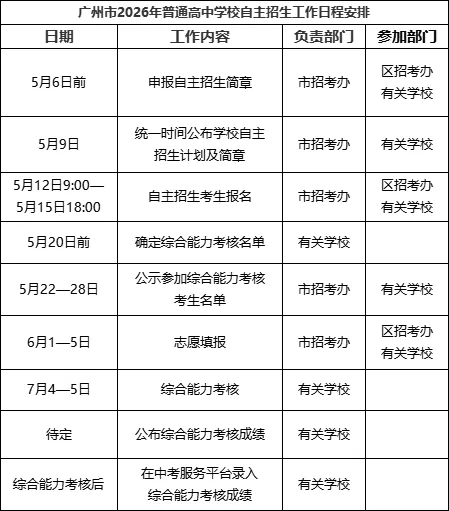 广州市2026年普通高中学校自主招生工作日程安排

| 日期 | 工作内容 | 负责部门 | 参加部门 |
|---|---|---|---|
| 5月6日前 | 申报自主招生简章 | 市招考办 | 区招考办 有关学校 |
| 5月9日 | 统一时间公布学校自主招生计划及简章 | 市招考办 | 有关学校 |
| 5月12日9:00—5月15日18:00 | 自主招生考生报名 | 市招考办 | 区招考办 有关学校 |
| 5月20日前 | 确定综合能力考核名单 | 有关学校 | |
| 5月22—28日 | 公示参加综合能力考核考生名单 | 市招考办 | 有关学校 |
| 6月1—5日 | 志愿填报 | 市招考办 | 区招考办 有关学校 |
| 7月4—5日 | 综合能力考核 | 有关学校 | |
| 待定 | 公布综合能力考核成绩 | 有关学校 | |
| 综合能力考核后 | 在中考服务平台录入综合能力考核成绩 | 有关学校 | |